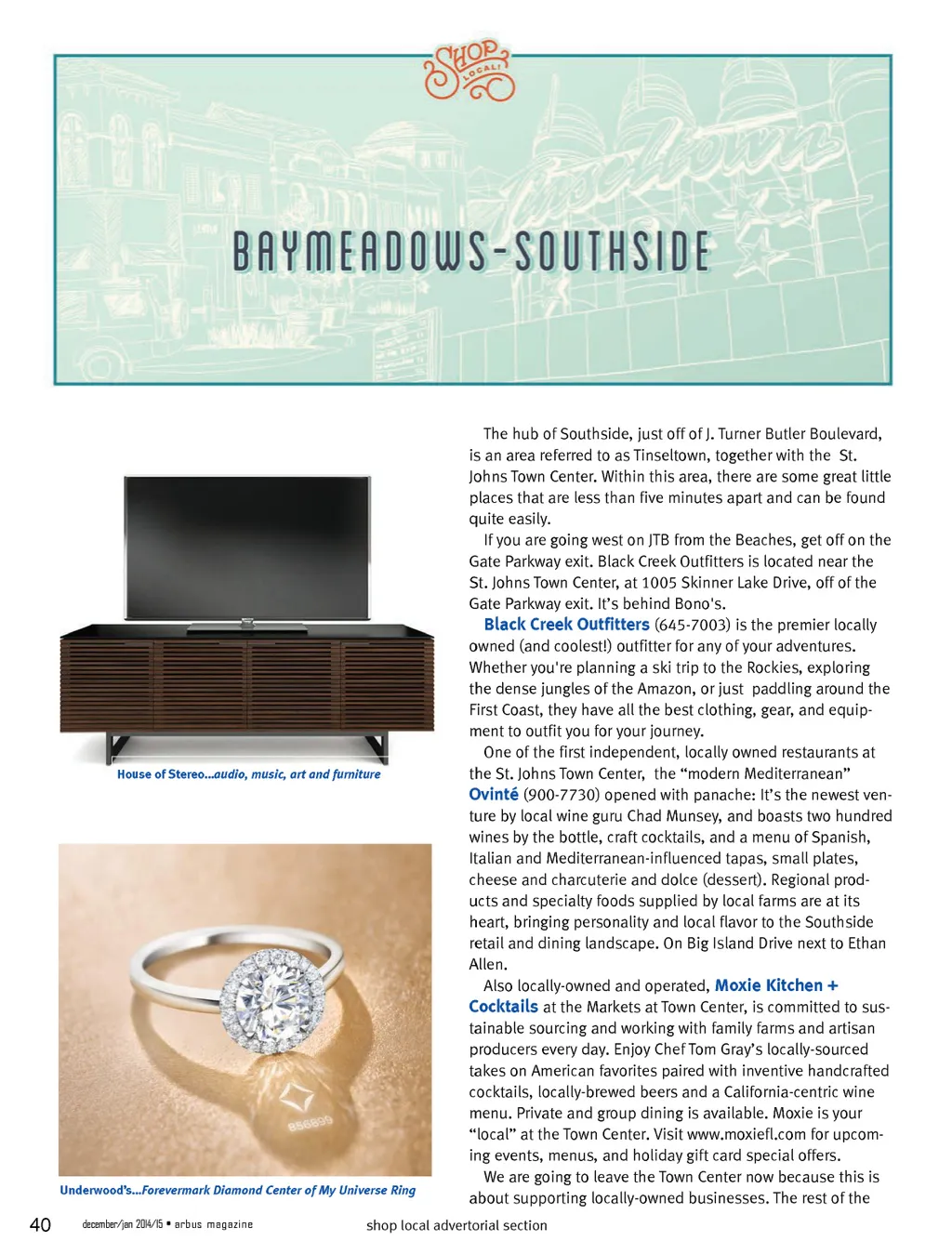 SHOP LOCAL!

Tinseltown

BAYMEADOWS-SOUTHSIDE

House of Stereo...audio, music, art and furniture

856899

Underwood's...Forevermark Diamond Center of My Universe Ring

The hub of Southside, just off of J. Turner Butler Boulevard, is an area referred to as Tinseltown, together with the St. Johns Town Center. Within this area, there are some great little places that are less than five minutes apart and can be found quite easily.

If you are going west on JTB from the Beaches, get off on the Gate Parkway exit. Black Creek Outfitters is located near the St. Johns Town Center, at 1005 Skinner Lake Drive, off of the Gate Parkway exit. It's behind Bono's.

Black Creek Outfitters (645-7003) is the premier locally owned (and coolest!) outfitter for any of your adventures. Whether you're planning a ski trip to the Rockies, exploring the dense jungles of the Amazon, or just paddling around the First Coast, they have all the best clothing, gear, and equipment to outfit you for your journey.

One of the first independent, locally owned restaurants at the St. Johns Town Center, the "modern Mediterranean" Ovinté (900-7730) opened with panache: It's the newest venture by local wine guru Chad Munsey, and boasts two hundred wines by the bottle, craft cocktails, and a menu of Spanish, Italian and Mediterranean-influenced tapas, small plates, cheese and charcuterie and dolce (dessert). Regional products and specialty foods supplied by local farms are at its heart, bringing personality and local flavor to the Southside retail and dining landscape. On Big Island Drive next to Ethan Allen.

Also locally-owned and operated, Moxie Kitchen + Cocktails at the Markets at Town Center, is committed to sustainable sourcing and working with family farms and artisan producers every day. Enjoy Chef Tom Gray's locally-sourced takes on American favorites paired with inventive handcrafted cocktails, locally-brewed beers and a California-centric wine menu. Private and group dining is available. Moxie is your "local" at the Town Center. Visit www.moxiefl.com for upcoming events, menus, and holiday gift card special offers.

We are going to leave the Town Center now because this is about supporting locally-owned businesses. The rest of the

40 december/jan 2014/15 • arbus magazine shop local advertorial section